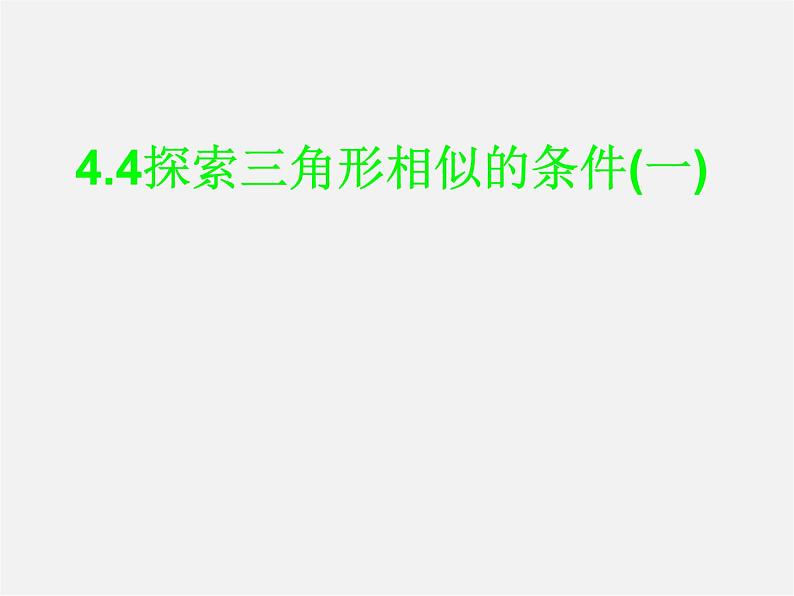 4.4探索三角形相似的条件(一)